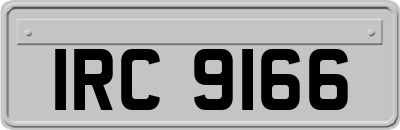 IRC 9166